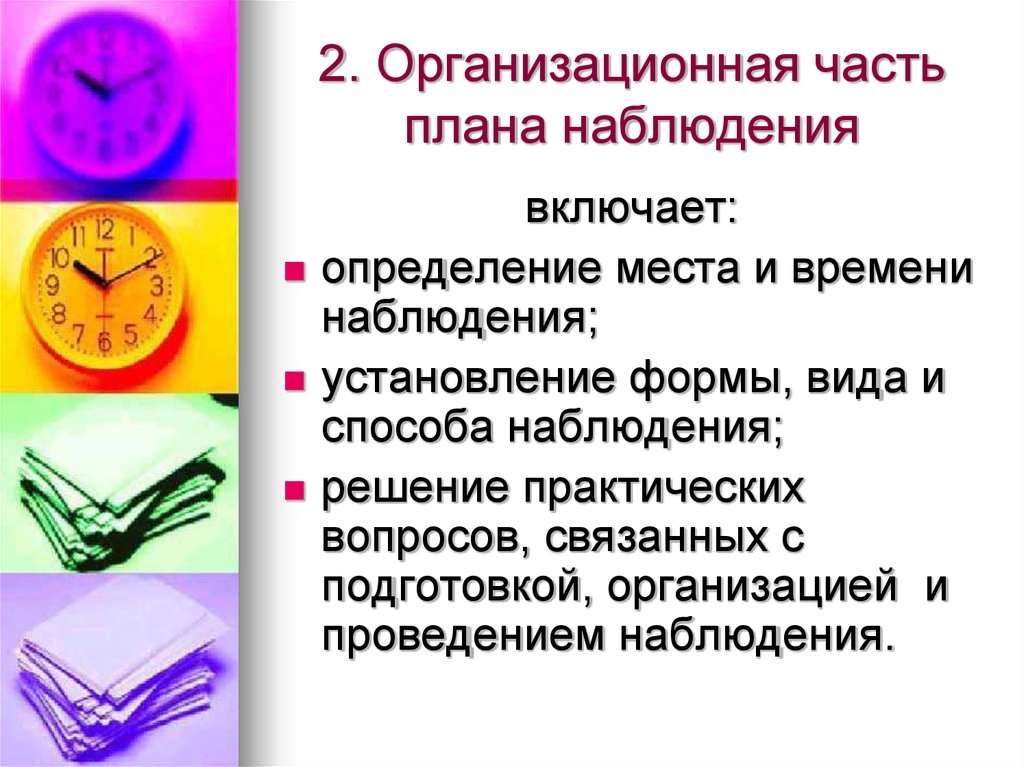 2. Организационная часть плана наблюдения

включает:

- определение места и времени наблюдения;
- установление формы, вида и способа наблюдения;
- решение практических вопросов, связанных с подготовкой, организацией и проведением наблюдения.